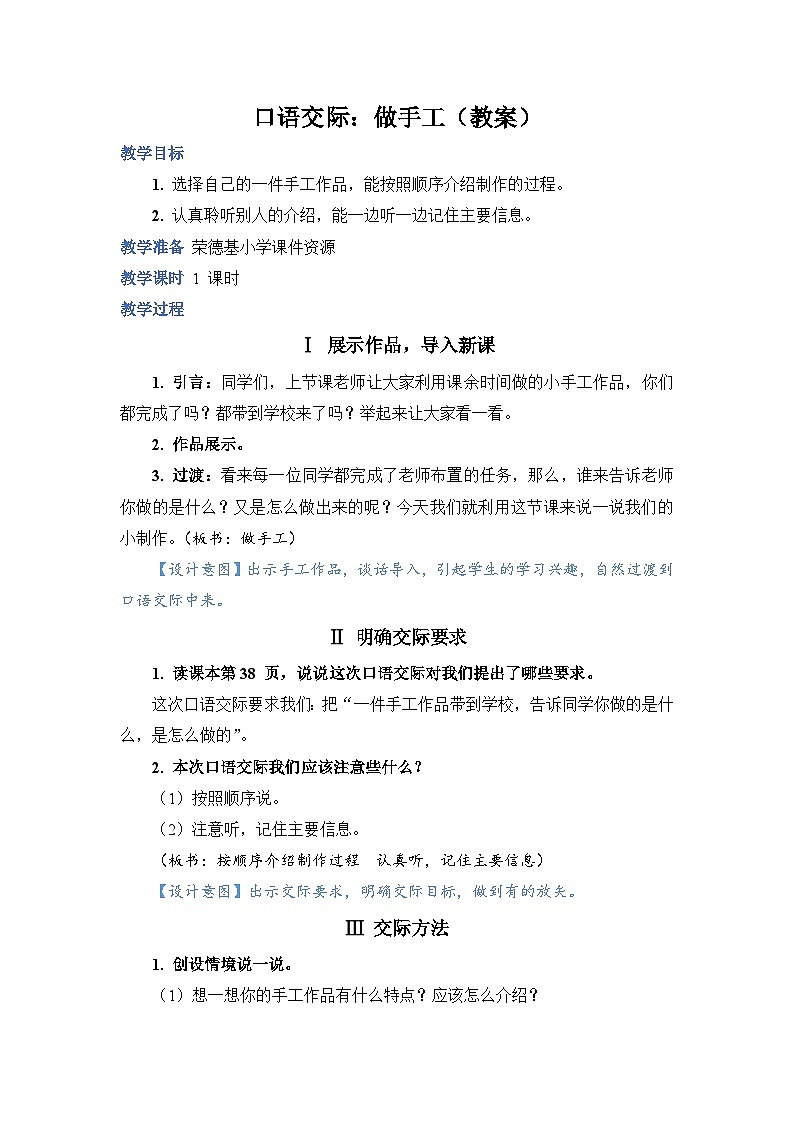 口语交际：做手工（教案）

教学目标

1. 选择自己的一件手工作品，能按照顺序介绍制作的过程。

2. 认真聆听别人的介绍，能一边听一边记住主要信息。

教学准备 荣德基小学课件资源

教学课时 1 课时

教学过程

Ⅰ 展示作品，导入新课

1. 引言：同学们，上节课老师让大家利用课余时间做的小手工作品，你们都完成了吗？都带到学校来了吗？举起来让大家看一看。

2. 作品展示。

3. 过渡：看来每一位同学都完成了老师布置的任务，那么，谁来告诉老师你做的是什么？又是怎么做出来的呢？今天我们就利用这节课来说一说我们的小制作。（板书：做手工）

【设计意图】出示手工作品，谈话导入，引起学生的学习兴趣，自然过渡到口语交际中来。

Ⅱ 明确交际要求

1. 读课本第 38 页，说说这次口语交际对我们提出了哪些要求。

这次口语交际要求我们：把“一件手工作品带到学校，告诉同学你做的是什么，是怎么做的”。

2. 本次口语交际我们应该注意些什么？

（1）按照顺序说。

（2）注意听，记住主要信息。

（板书：按顺序介绍制作过程 认真听，记住主要信息）

【设计意图】出示交际要求，明确交际目标，做到有的放矢。

Ⅲ 交际方法

1. 创设情境说一说。

（1）想一想你的手工作品有什么特点？应该怎么介绍？